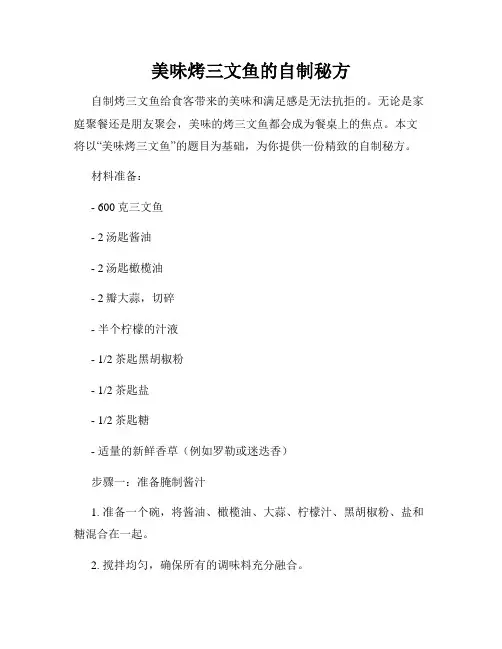 美味烤三文鱼的自制秘方

自制烤三文鱼给食客带来的美味和满足感是无法抗拒的。无论是家庭聚餐还是朋友聚会，美味的烤三文鱼都会成为餐桌上的焦点。本文将以“美味烤三文鱼”的题目为基础，为你提供一份精致的自制秘方。

材料准备：

- 600 克三文鱼

- 2 汤匙酱油

- 2 汤匙橄榄油

- 2 瓣大蒜，切碎

- 半个柠檬的汁液

- 1/2 茶匙黑胡椒粉

- 1/2 茶匙盐

- 1/2 茶匙糖

- 适量的新鲜香草（例如罗勒或迷迭香）

步骤一：准备腌制酱汁

1. 准备一个碗，将酱油、橄榄油、大蒜、柠檬汁、黑胡椒粉、盐和糖混合在一起。

2. 搅拌均匀，确保所有的调味料充分融合。